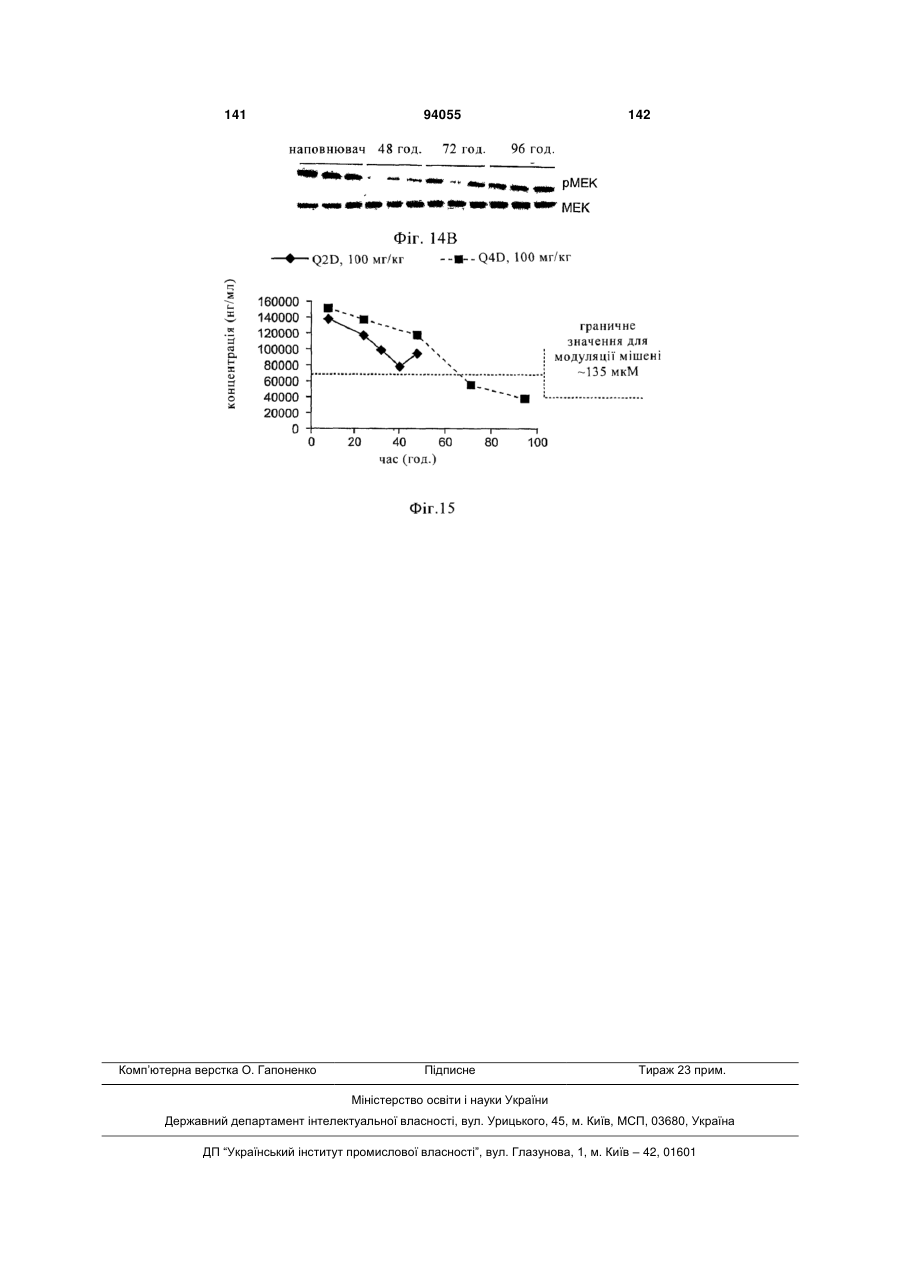 141 94055 142

наповнювач 48 год. 72 год. 96 год.

pMEK

MEK

Фіг. 14В

Q2D, 100 мг/кг Q4D, 100 мг/кг

концентрація (нг/мл)

160000
140000
120000
100000
80000
60000
40000
20000
0

0 20 40 60 80 100

час (год.)

граничне значення для модуляції мішені ~135 мкМ

Фіг.15

Комп'ютерна верстка О. Гапоненко Підписне Тираж 23 прим.

Міністерство освіти і науки України

Державний департамент інтелектуальної власності, вул. Урицького, 45, м. Київ, МСП, 03680, Україна

ДП "Український інститут промислової власності", вул. Глазунова, 1, м. Київ – 42, 01601